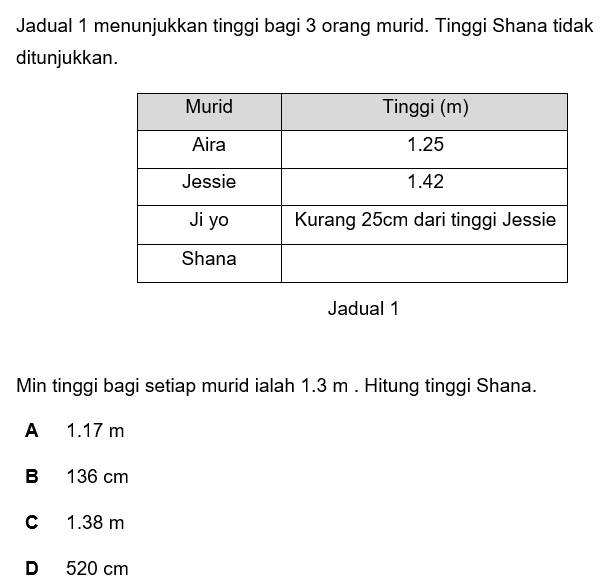 Jadual 1 menunjukkan tinggi bagi 3 orang murid. Tinggi Shana tidak ditunjukkan.

| Murid | Tinggi (m) |
|---|---|
| Aira | 1.25 |
| Jessie | 1.42 |
| Ji yo | Kurang 25cm dari tinggi Jessie |
| Shana | |

Jadual 1

Min tinggi bagi setiap murid ialah 1.3 m . Hitung tinggi Shana.

A 1.17 m

B 136 cm

C 1.38 m

D 520 cm